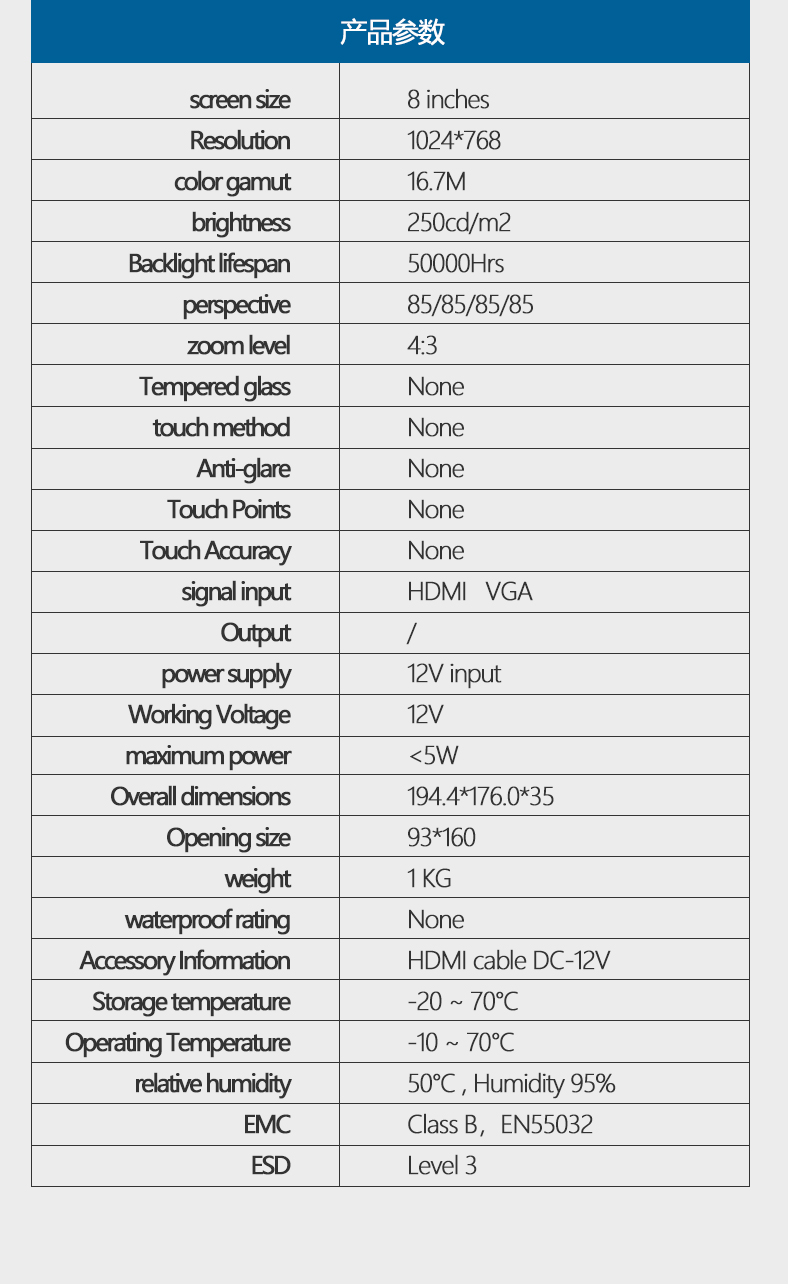 产品参数

| screen size | 8 inches |
|---|---|
| Resolution | 1024*768 |
| color gamut | 16.7M |
| brightness | 250cd/m2 |
| Backlight lifespan | 50000Hrs |
| perspective | 85/85/85/85 |
| zoom level | 4:3 |
| Tempered glass | None |
| touch method | None |
| Anti-glare | None |
| Touch Points | None |
| Touch Accuracy | None |
| signal input | HDMI VGA |
| Output | / |
| power supply | 12V input |
| Working Voltage | 12V |
| maximum power | <5W |
| Overall dimensions | 194.4*176.0*35 |
| Opening size | 93*160 |
| weight | 1 KG |
| waterproof rating | None |
| Accessory Information | HDMI cable DC-12V |
| Storage temperature | -20 ~ 70°C |
| Operating Temperature | -10 ~ 70°C |
| relative humidity | 50°C , Humidity 95% |
| EMC | Class B，EN55032 |
| ESD | Level 3 |